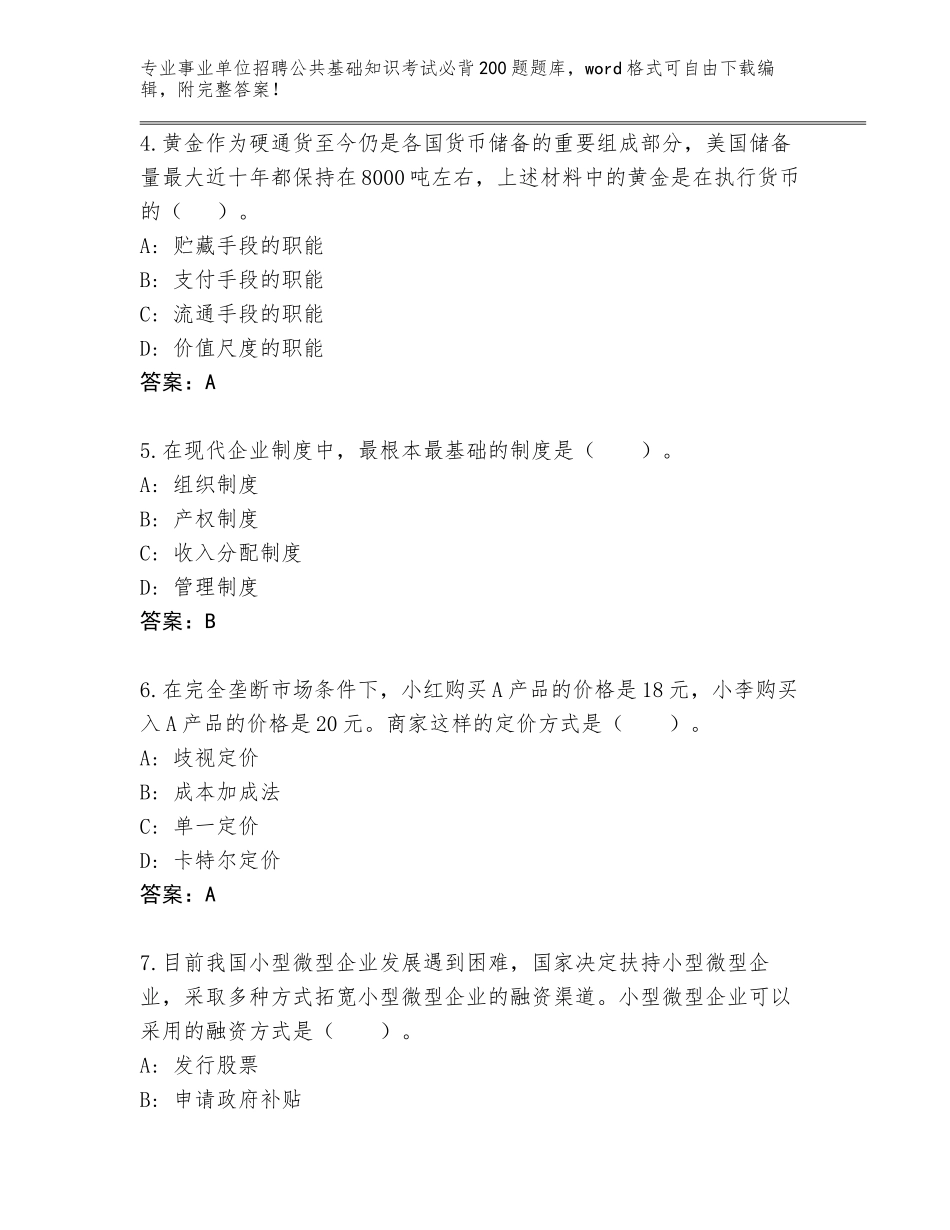 专业事业单位招聘公共基础知识考试必背200题题库，word格式可自由下载编辑，附完整答案！

4.黄金作为硬通货至今仍是各国货币储备的重要组成部分，美国储备量最大近十年都保持在8000吨左右，上述材料中的黄金是在执行货币的（　　）。
A：贮藏手段的职能
B：支付手段的职能
C：流通手段的职能
D：价值尺度的职能
答案：A

5.在现代企业制度中，最根本最基础的制度是（　　）。
A：组织制度
B：产权制度
C：收入分配制度
D：管理制度
答案：B

6.在完全垄断市场条件下，小红购买A产品的价格是18元，小李购买入A产品的价格是20元。商家这样的定价方式是（　　）。
A：歧视定价
B：成本加成法
C：单一定价
D：卡特尔定价
答案：A

7.目前我国小型微型企业发展遇到困难，国家决定扶持小型微型企业，采取多种方式拓宽小型微型企业的融资渠道。小型微型企业可以采用的融资方式是（　　）。
A：发行股票
B：申请政府补贴